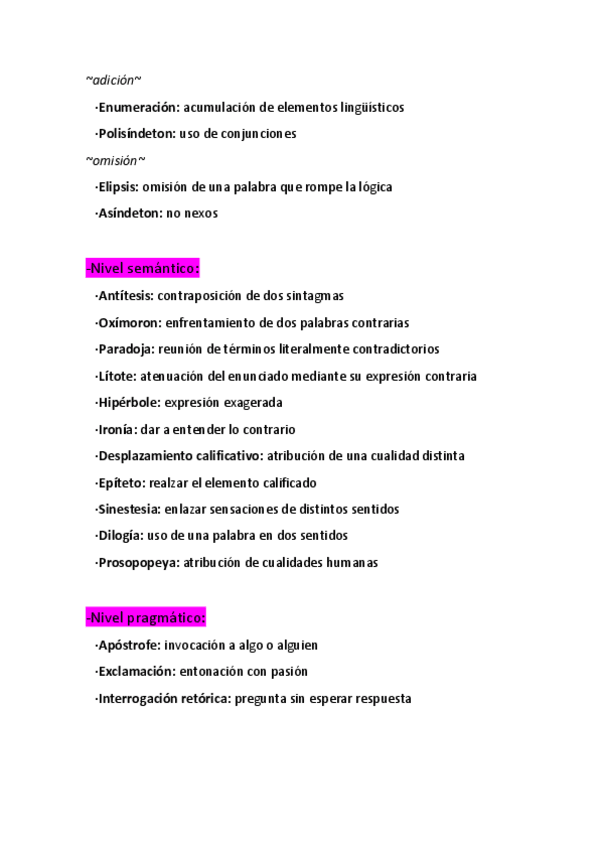 ~adición~

·Enumeración: acumulación de elementos lingüísticos

·Polisíndeton: uso de conjunciones

~omisión~

·Elipsis: omisión de una palabra que rompe la lógica

·Asíndeton: no nexos

-Nivel semántico:

·Antítesis: contraposición de dos sintagmas

·Oxímoron: enfrentamiento de dos palabras contrarias

·Paradoja: reunión de términos literalmente contradictorios

·Lítote: atenuación del enunciado mediante su expresión contraria

·Hipérbole: expresión exagerada

·Ironía: dar a entender lo contrario

·Desplazamiento calificativo: atribución de una cualidad distinta

·Epíteto: realzar el elemento calificado

·Sinestesia: enlazar sensaciones de distintos sentidos

·Dilogía: uso de una palabra en dos sentidos

·Prosopopeya: atribución de cualidades humanas

-Nivel pragmático:

·Apóstrofe: invocación a algo o alguien

·Exclamación: entonación con pasión

·Interrogación retórica: pregunta sin esperar respuesta